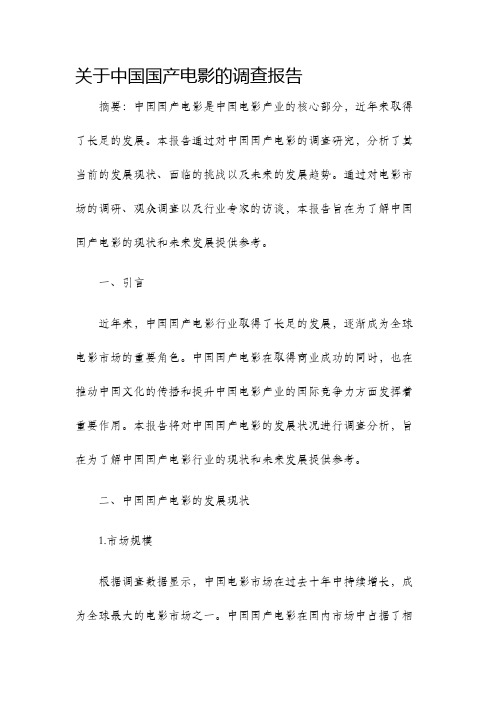 关于中国国产电影的调查报告

摘要：中国国产电影是中国电影产业的核心部分，近年来取得了长足的发展。本报告通过对中国国产电影的调查研究，分析了其当前的发展现状、面临的挑战以及未来的发展趋势。通过对电影市场的调研、观众调查以及行业专家的访谈，本报告旨在为了解中国国产电影的现状和未来发展提供参考。

一、引言

近年来，中国国产电影行业取得了长足的发展，逐渐成为全球电影市场的重要角色。中国国产电影在取得商业成功的同时，也在推动中国文化的传播和提升中国电影产业的国际竞争力方面发挥着重要作用。本报告将对中国国产电影的发展状况进行调查分析，旨在为了解中国国产电影行业的现状和未来发展提供参考。

二、中国国产电影的发展现状

1.市场规模

根据调查数据显示，中国电影市场在过去十年中持续增长，成为全球最大的电影市场之一。中国国产电影在国内市场中占据了相